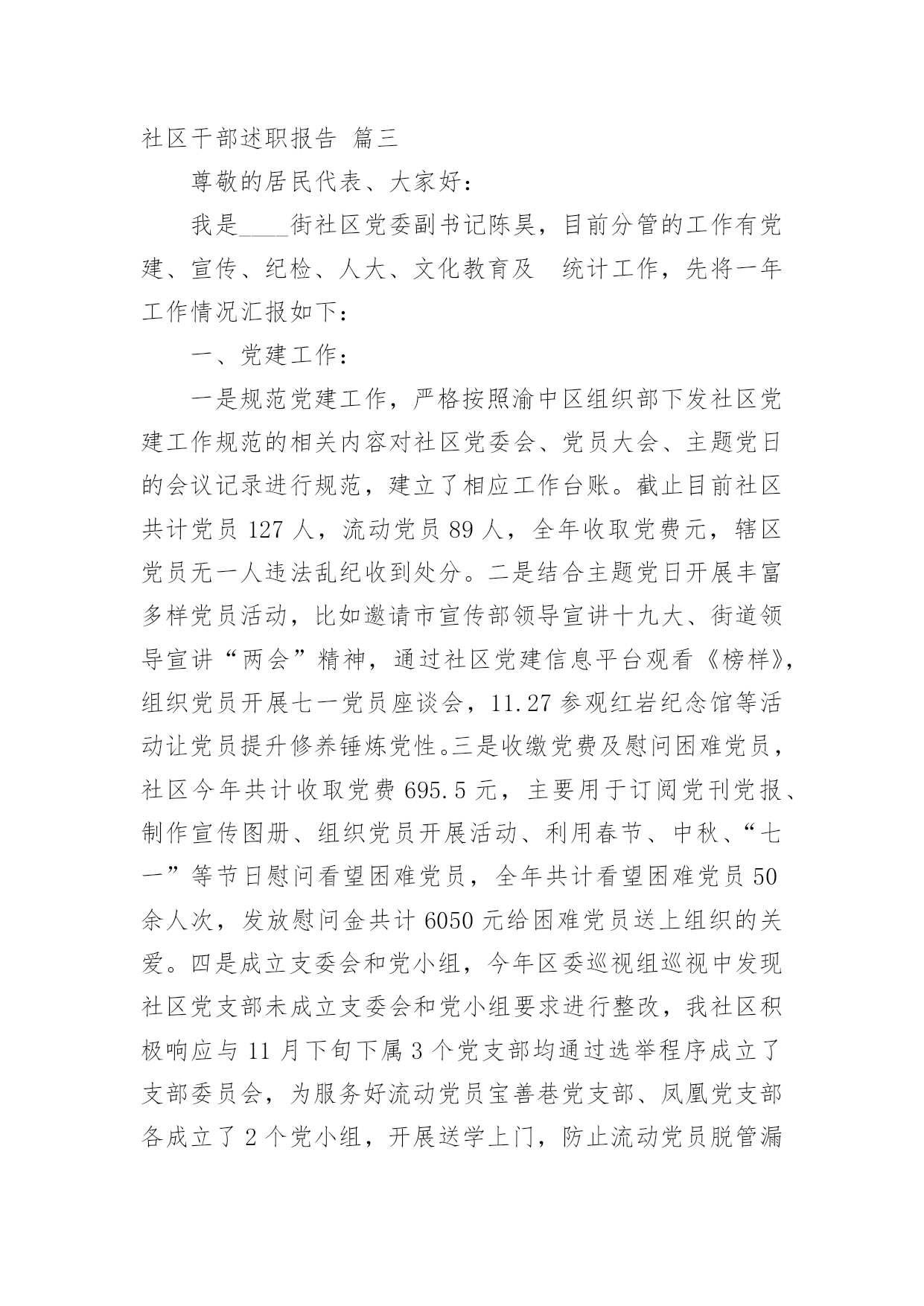 社区干部述职报告 篇三

尊敬的居民代表、大家好：

我是____街社区党委副书记陈昊，目前分管的工作有党建、宣传、纪检、人大、文化教育及 统计工作，先将一年工作情况汇报如下：

一、党建工作：

一是规范党建工作，严格按照渝中区组织部下发社区党建工作规范的相关内容对社区党委会、党员大会、主题党日的会议记录进行规范，建立了相应工作台账。截止目前社区共计党员 127 人，流动党员 89 人，全年收取党费元，辖区党员无一人违法乱纪收到处分。二是结合主题党日开展丰富多样党员活动，比如邀请市宣传部领导宣讲十九大、街道领导宣讲“两会”精神，通过社区党建信息平台观看《榜样》，组织党员开展七一党员座谈会，11.27 参观红岩纪念馆等活动让党员提升修养锤炼党性。三是收缴党费及慰问困难党员，社区今年共计收取党费 695.5 元，主要用于订阅党刊党报、制作宣传图册、组织党员开展活动、利用春节、中秋、“七一”等节日慰问看望困难党员，全年共计看望困难党员 50 余人次，发放慰问金共计 6050 元给困难党员送上组织的关爱。四是成立支委会和党小组，今年区委巡视组巡视中发现社区党支部未成立支委会和党小组要求进行整改，我社区积极响应与 11 月下旬下属 3 个党支部均通过选举程序成立了支部委员会，为服务好流动党员宝善巷党支部、凤凰党支部各成立了 2 个党小组，开展送学上门，防止流动党员脱管漏